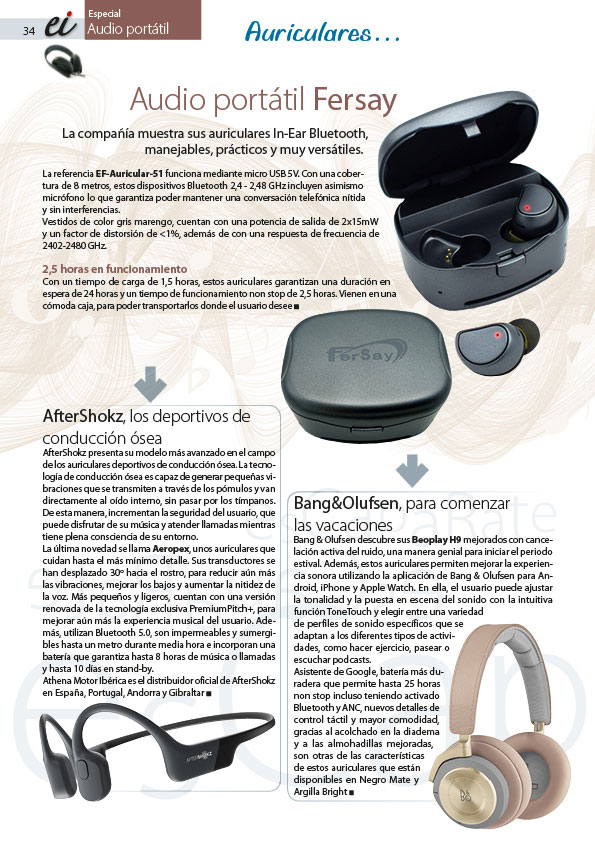 34 ei Especial Audio portátil

Auriculares...

Audio portátil Fersay

La compañía muestra sus auriculares In-Ear Bluetooth, manejables, prácticos y muy versátiles.

La referencia EF-Auricular-51 funciona mediante micro USB 5V. Con una cobertura de 8 metros, estos dispositivos Bluetooth 2,4 - 2,48 GHz incluyen asimismo micrófono lo que garantiza poder mantener una conversación telefónica nítida y sin interferencias.
Vestidos de color gris marengo, cuentan con una potencia de salida de 2x15mW y un factor de distorsión de <1%, además de con una respuesta de frecuencia de 2402-2480 GHz.

2,5 horas en funcionamiento
Con un tiempo de carga de 1,5 horas, estos auriculares garantizan una duración en espera de 24 horas y un tiempo de funcionamiento non stop de 2,5 horas. Vienen en una cómoda caja, para poder transportarlos donde el usuario desee ■

FerSay

AfterShokz, los deportivos de conducción ósea
AfterShokz presenta su modelo más avanzado en el campo de los auriculares deportivos de conducción ósea. La tecnología de conducción ósea es capaz de generar pequeñas vibraciones que se transmiten a través de los pómulos y van directamente al oído interno, sin pasar por los tímpanos. De esta manera, incrementan la seguridad del usuario, que puede disfrutar de su música y atender llamadas mientras tiene plena consciencia de su entorno.
La última novedad se llama Aeropex, unos auriculares que cuidan hasta el más mínimo detalle. Sus transductores se han desplazado 30º hacia el rostro, para reducir aún más las vibraciones, mejorar los bajos y aumentar la nitidez de la voz. Más pequeños y ligeros, cuentan con una versión renovada de la tecnología exclusiva PremiumPitch+, para mejorar aún más la experiencia musical del usuario. Además, utilizan Bluetooth 5.0, son impermeables y sumergibles hasta un metro durante media hora e incorporan una batería que garantiza hasta 8 horas de música o llamadas y hasta 10 días en stand-by.
Athena Motor Ibérica es el distribuidor oficial de AfterShokz en España, Portugal, Andorra y Gibraltar ■

Bang&Olufsen, para comenzar las vacaciones
Bang & Olufsen descubre sus Beoplay H9 mejorados con cancelación activa del ruido, una manera genial para iniciar el periodo estival. Además, estos auriculares permiten mejorar la experiencia sonora utilizando la aplicación de Bang & Olufsen para Android, iPhone y Apple Watch. En ella, el usuario puede ajustar la tonalidad y la puesta en escena del sonido con la intuitiva función ToneTouch y elegir entre una variedad de perfiles de sonido específicos que se adaptan a los diferentes tipos de actividades, como hacer ejercicio, pasear o escuchar podcasts.
Asistente de Google, batería más duradera que permite hasta 25 horas non stop incluso teniendo activado Bluetooth y ANC, nuevos detalles de control táctil y mayor comodidad, gracias al acolchado en la diadema y a las almohadillas mejoradas, son otras de las características de estos auriculares que están disponibles en Negro Mate y Argilla Bright ■